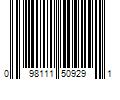 0 98111 50929 1